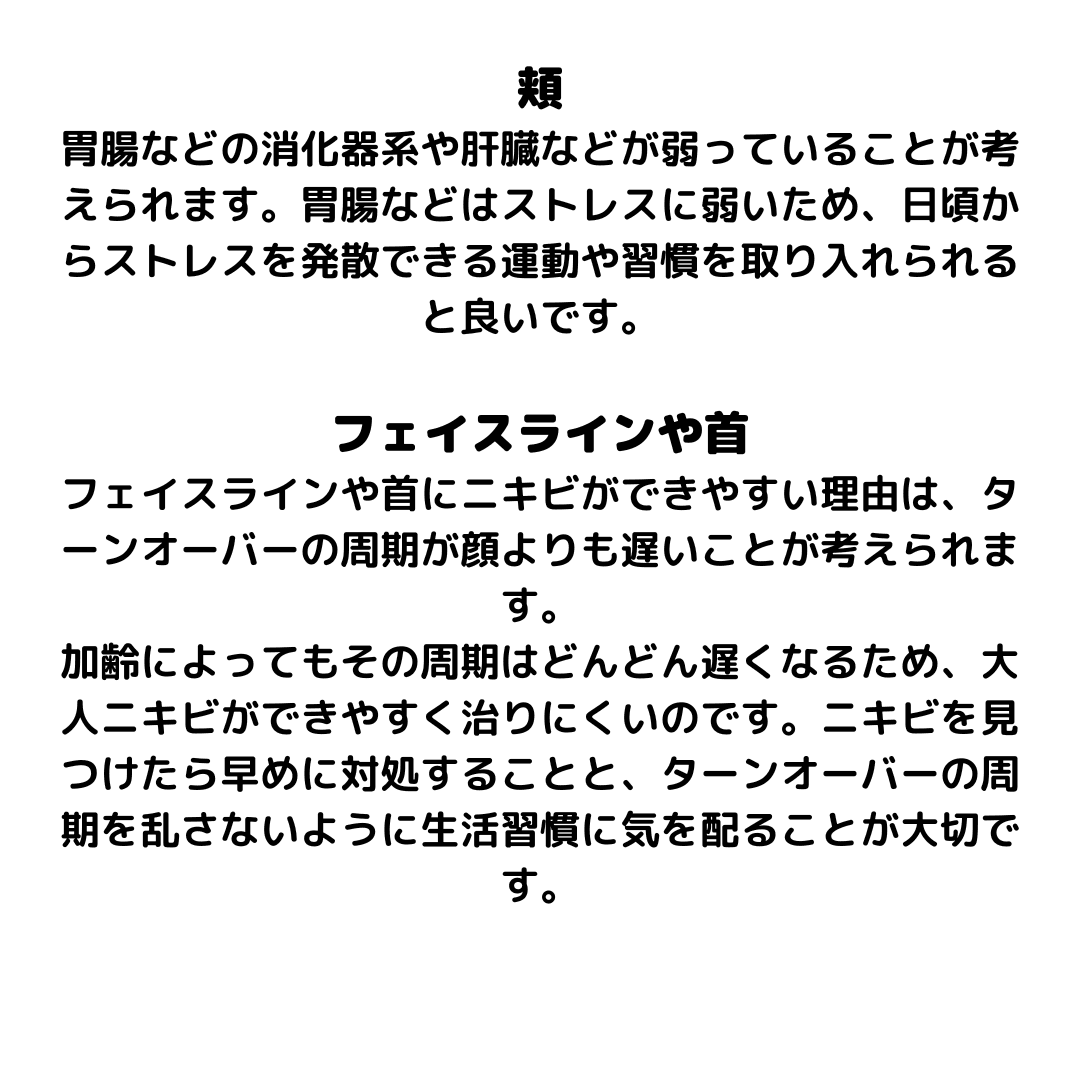 頬
胃腸などの消化器系や肝臓などが弱っていることが考えられます。胃腸などはストレスに弱いため、日頃からストレスを発散できる運動や習慣を取り入れられると良いです。

フェイスラインや首
フェイスラインや首にニキビができやすい理由は、ターンオーバーの周期が顔よりも遅いことが考えられます。
加齢によってもその周期はどんどん遅くなるため、大人ニキビができやすく治りにくいのです。ニキビを見つけたら早めに対処することと、ターンオーバーの周期を乱さないように生活習慣に気を配ることが大切です。